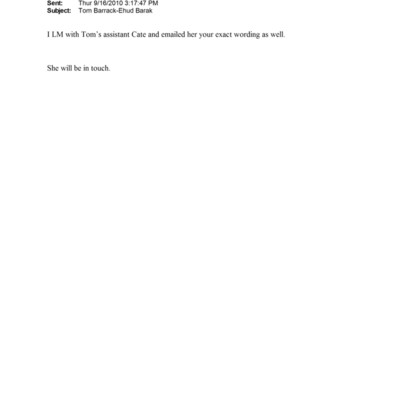 Sent: Thur 9/16/2010 3:17:47 PM
Subject: Tom Barrack-Ehud Barak

I LM with Tom's assistant Cate and emailed her your exact wording as well.

She will be in touch.